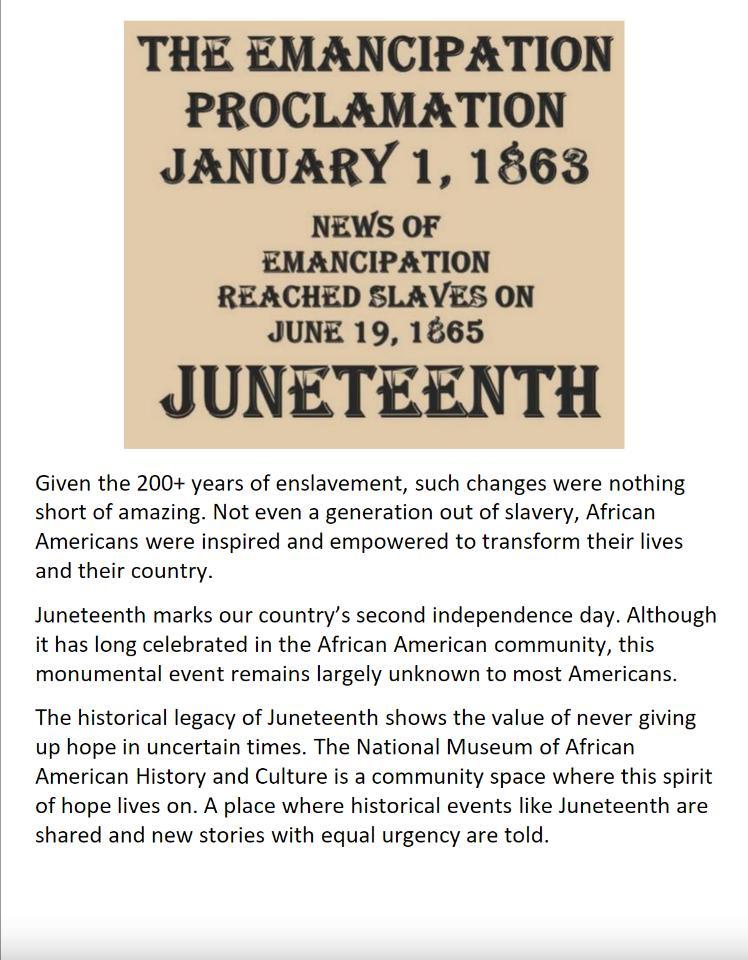 THE EMANCIPATION PROCLAMATION JANUARY 1, 1863

NEWS OF EMANCIPATION REACHED SLAVES ON JUNE 19, 1865

JUNETEENTH

Given the 200+ years of enslavement, such changes were nothing short of amazing. Not even a generation out of slavery, African Americans were inspired and empowered to transform their lives and their country.

Juneteenth marks our country's second independence day. Although it has long celebrated in the African American community, this monumental event remains largely unknown to most Americans.

The historical legacy of Juneteenth shows the value of never giving up hope in uncertain times. The National Museum of African American History and Culture is a community space where this spirit of hope lives on. A place where historical events like Juneteenth are shared and new stories with equal urgency are told.